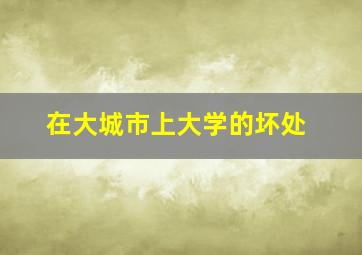 在大城市上大学的坏处